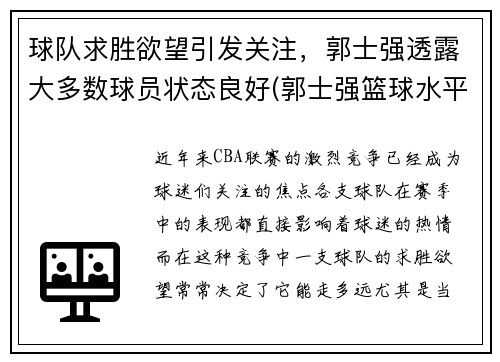 球队求胜欲望引发关注，郭士强透露大多数球员状态良好(郭士强篮球水平

近年来CBA联赛的激烈竞争已经成为球迷们关注的焦点各支球队在赛季中的表现都直接影响着球迷的热情而在这种竞争中一支球队的求胜欲望常常决定了它能走多远尤其是当